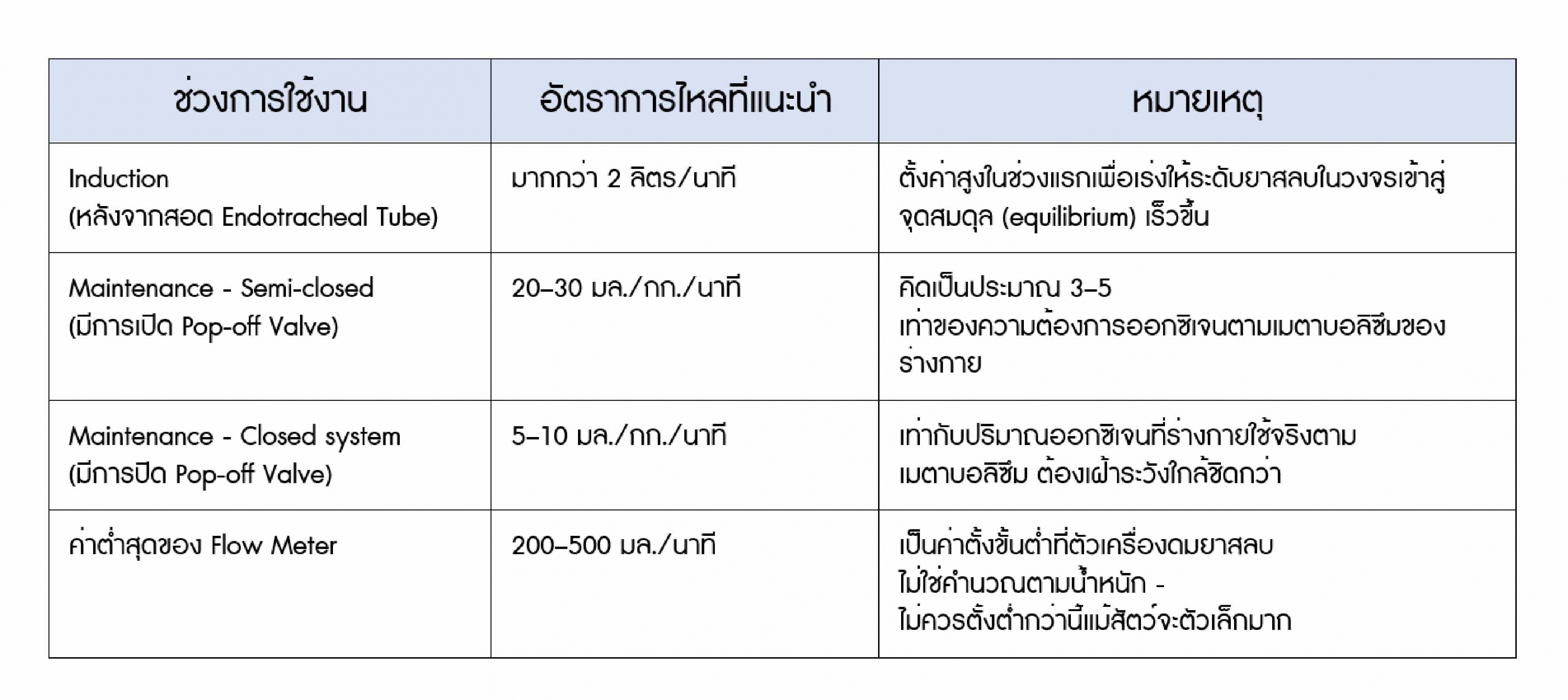 | ช่วงการใช้งาน | อัตราการไหลที่แนะนำ | หมายเหตุ |
|---|---|---|
| Induction (หลังจากสอด Endotracheal Tube) | มากกว่า 2 ลิตร/นาที | ตั้งค่าสูงในช่วงแรกเพื่อเร่งให้ระดับยาสลบในวงจรเข้าสู่จุดสมดุล (equilibrium) เร็วขึ้น |
| Maintenance - Semi-closed (มีการเปิด Pop-off Valve) | 20–30 มล./กก./นาที | คิดเป็นประมาณ 3–5 เท่าของความต้องการออกซิเจนตามเมตาบอลิซึมของร่างกาย |
| Maintenance - Closed system (มีการปิด Pop-off Valve) | 5–10 มล./กก./นาที | เท่ากับปริมาณออกซิเจนที่ร่างกายใช้จริงตามเมตาบอลิซึม ต้องเฝ้าระวังใกล้ชิดกว่า |
| ค่าต่ำสุดของ Flow Meter | 200–500 มล./นาที | เป็นค่าตั้งขั้นต่ำที่ตัวเครื่องดมยาสลบ ไม่ใช่คำนวณตามน้ำหนัก - ไม่ควรตั้งต่ำกว่านี้แม้สัตว์จะตัวเล็กมาก |